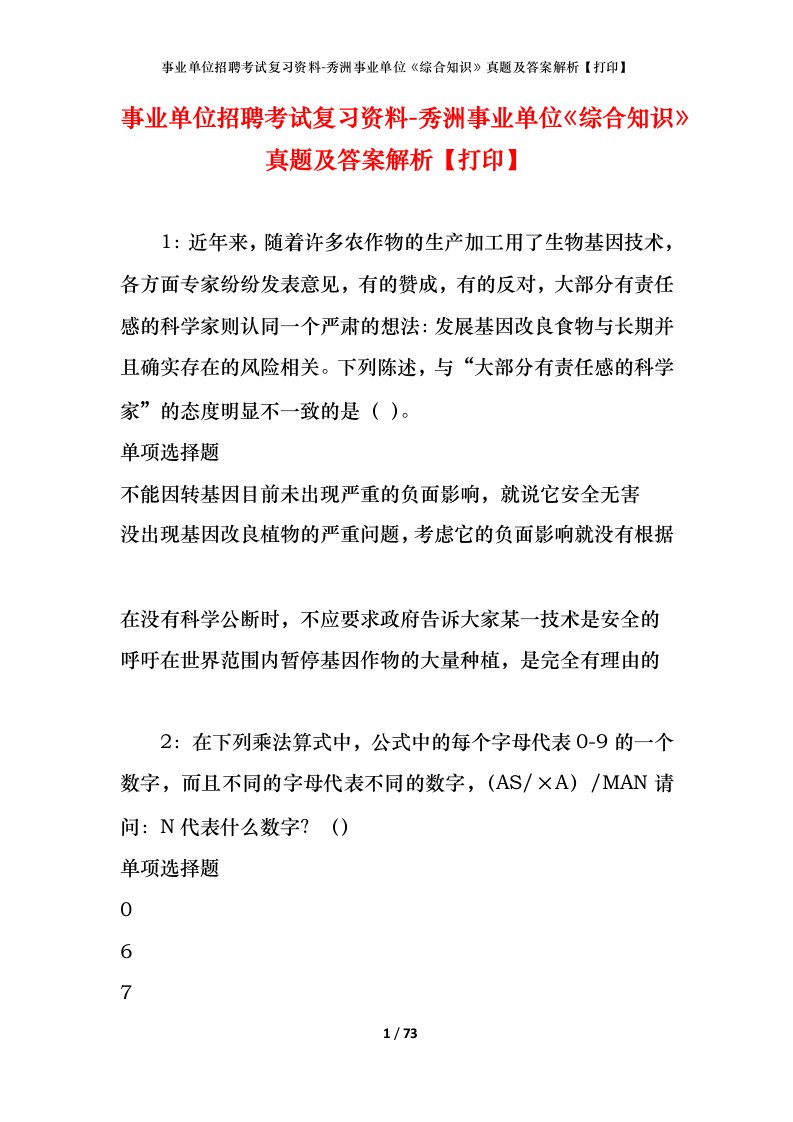 事业单位招聘考试复习资料-秀洲事业单位《综合知识》真题及答案解析【打印】

事业单位招聘考试复习资料-秀洲事业单位《综合知识》真题及答案解析【打印】

1：近年来，随着许多农作物的生产加工用了生物基因技术，各方面专家纷纷发表意见，有的赞成，有的反对，大部分有责任感的科学家则认同一个严肃的想法：发展基因改良食物与长期并且确实存在的风险相关。下列陈述，与“大部分有责任感的科学家”的态度明显不一致的是（ ）。

单项选择题

不能因转基因目前未出现严重的负面影响，就说它安全无害

没出现基因改良植物的严重问题，考虑它的负面影响就没有根据

在没有科学公断时，不应要求政府告诉大家某一技术是安全的

呼吁在世界范围内暂停基因作物的大量种植，是完全有理由的

2：在下列乘法算式中，公式中的每个字母代表 0-9 的一个数字，而且不同的字母代表不同的数字，（AS/×A）/MAN 请问：N 代表什么数字？（）

单项选择题

0

6

7

1 / 73